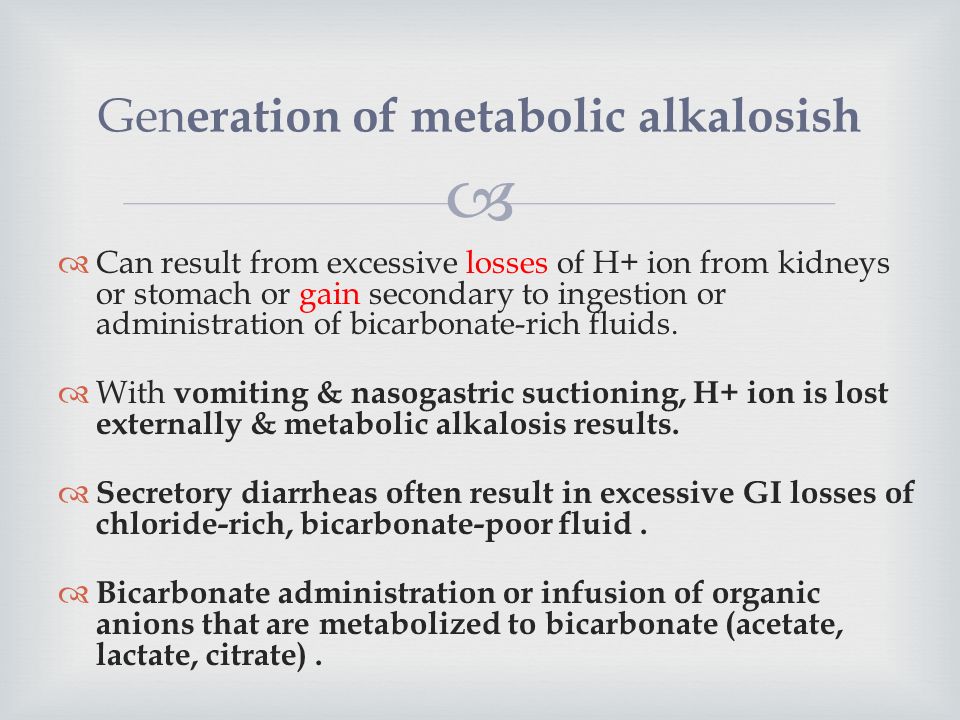 Generation of metabolic alkalosish

Can result from excessive losses of H+ ion from kidneys or stomach or gain secondary to ingestion or administration of bicarbonate-rich fluids.

With vomiting & nasogastric suctioning, H+ ion is lost externally & metabolic alkalosis results.

Secretory diarrheas often result in excessive GI losses of chloride-rich, bicarbonate-poor fluid .

Bicarbonate administration or infusion of organic anions that are metabolized to bicarbonate (acetate, lactate, citrate) .